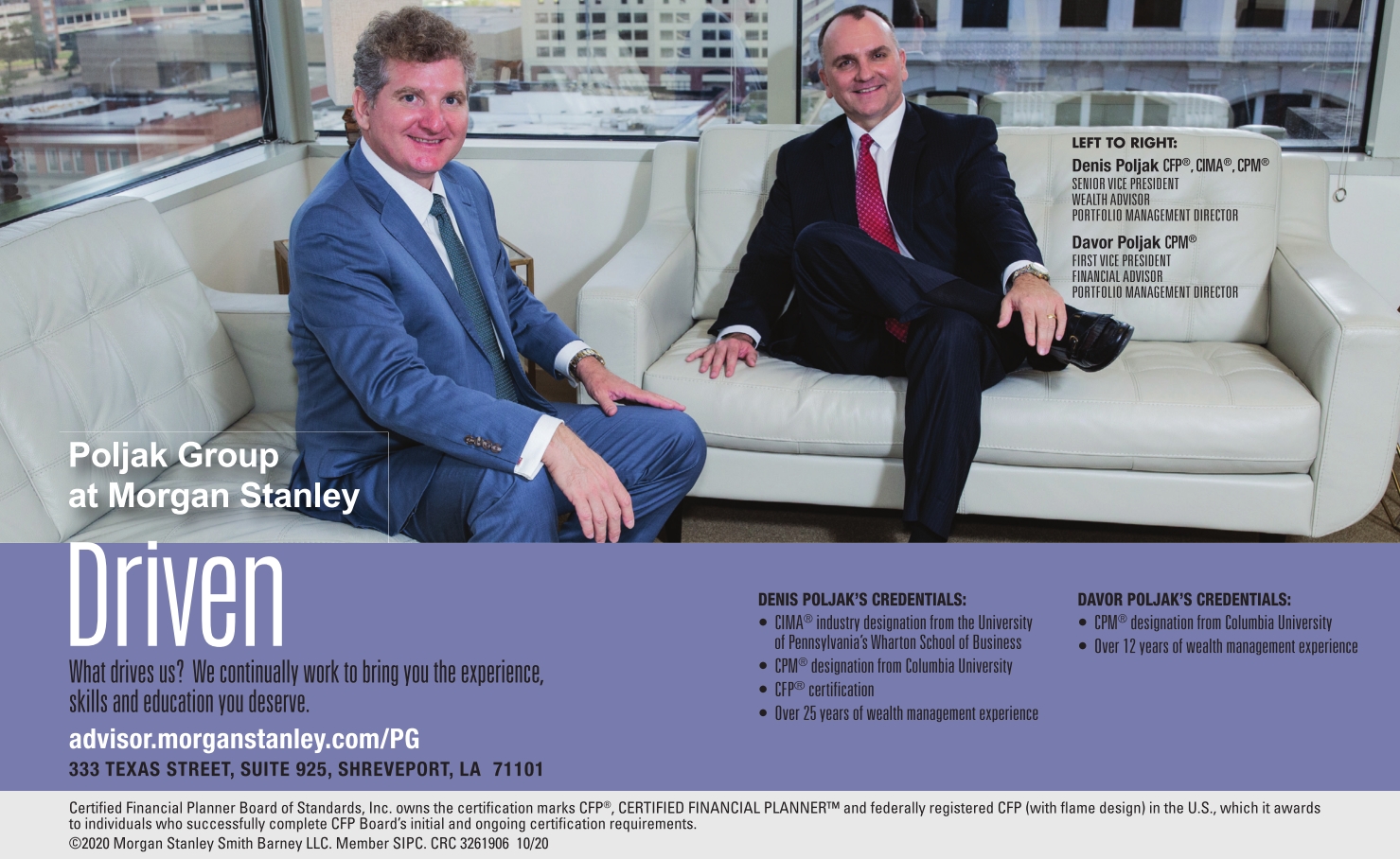 LEFT TO RIGHT:
Denis Poljak CFP®, CIMA®, CPM®
SENIOR VICE PRESIDENT
WEALTH ADVISOR
PORTFOLIO MANAGEMENT DIRECTOR

Davor Poljak CPM®
FIRST VICE PRESIDENT
FINANCIAL ADVISOR
PORTFOLIO MANAGEMENT DIRECTOR

Poljak Group
at Morgan Stanley

Driven

What drives us? We continually work to bring you the experience, skills and education you deserve.

advisor.morganstanley.com/PG
333 TEXAS STREET, SUITE 925, SHREVEPORT, LA 71101

DENIS POLJAK'S CREDENTIALS:
• CIMA® industry designation from the University of Pennsylvania's Wharton School of Business
• CPM® designation from Columbia University
• CFP® certification
• Over 25 years of wealth management experience

DAVOR POLJAK'S CREDENTIALS:
• CPM® designation from Columbia University
• Over 12 years of wealth management experience

Certified Financial Planner Board of Standards, Inc. owns the certification marks CFP®, CERTIFIED FINANCIAL PLANNER™ and federally registered CFP (with flame design) in the U.S., which it awards to individuals who successfully complete CFP Board's initial and ongoing certification requirements.
©2020 Morgan Stanley Smith Barney LLC. Member SIPC. CRC 3261906 10/20